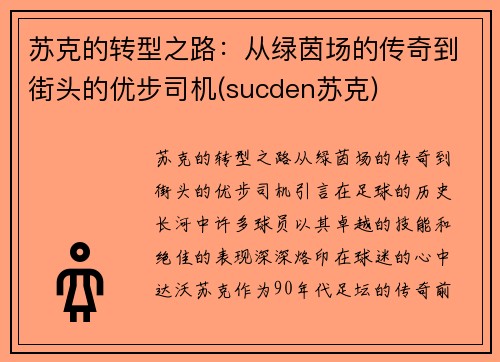 苏克的转型之路：从绿茵场的传奇到街头的优步司机(sucden苏克)

苏克的转型之路从绿茵场的传奇到街头的优步司机引言在足球的历史长河中许多球员以其卓越的技能和绝佳的表现深深烙印在球迷的心中达沃苏克作为90年代足坛的传奇前